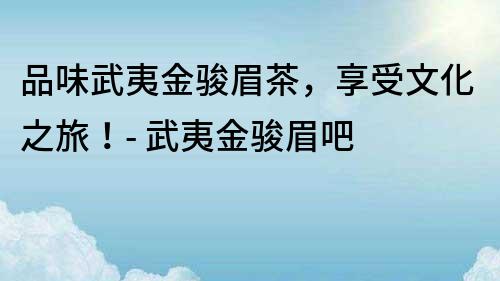 品味武夷金骏眉茶，享受文化之旅！- 武夷金骏眉吧